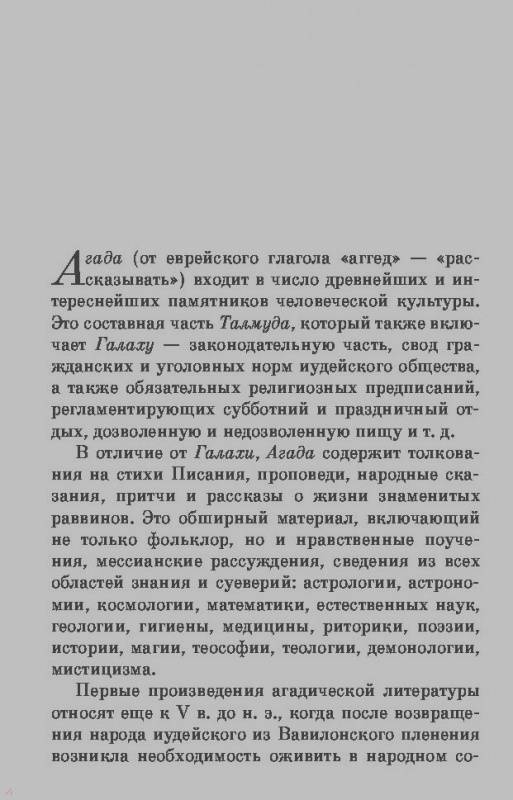 Агада (от еврейского глагола «аггед» — «рассказывать») входит в число древнейших и интереснейших памятников человеческой культуры. Это составная часть Талмуда, который также включает Галаху — законодательную часть, свод гражданских и уголовных норм иудейского общества, а также обязательных религиозных предписаний, регламентирующих субботний и праздничный отдых, дозволенную и недозволенную пищу и т. д.

В отличие от Галахи, Агада содержит толкования на стихи Писания, проповеди, народные сказания, притчи и рассказы о жизни знаменитых раввинов. Это обширный материал, включающий не только фольклор, но и нравственные поучения, мессианские рассуждения, сведения из всех областей знания и суеверий: астрологии, астрономии, космологии, математики, естественных наук, геологии, гигиены, медицины, риторики, поэзии, истории, магии, теософии, теологии, демонологии, мистицизма.

Первые произведения агадической литературы относят еще к V в. до н. э., когда после возвращения народа иудейского из Вавилонского пленения возникла необходимость оживить в народном со-